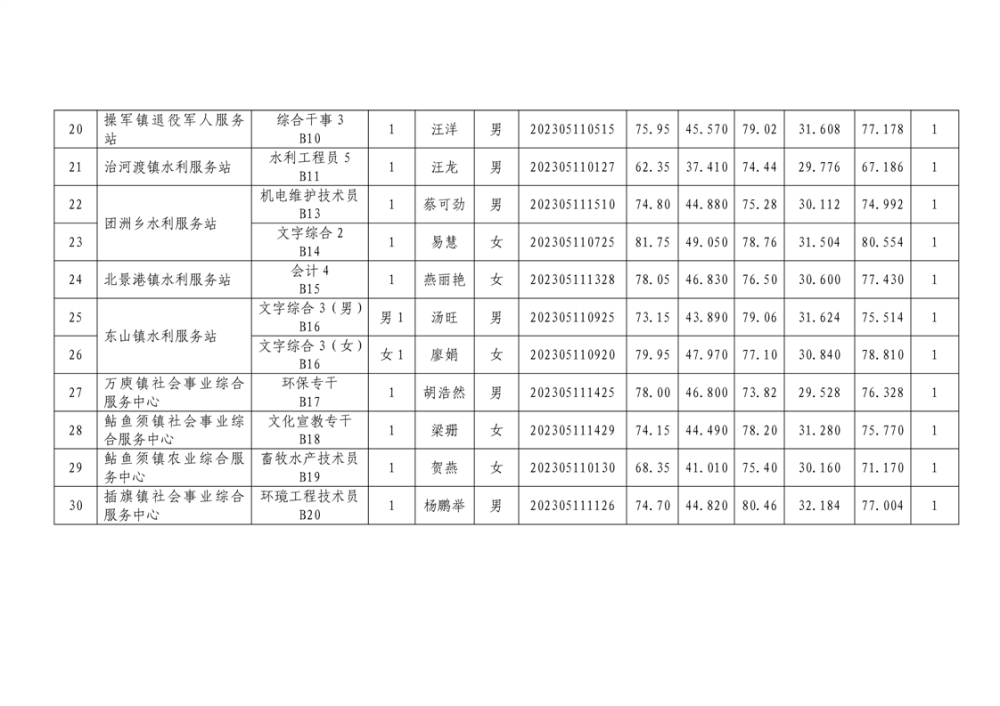 | 20 | 操军镇退役军人服务站 | 综合干事3 B10 | 1 | 汪洋 | 男 | 202305110515 | 75.95 | 45.570 | 79.02 | 31.608 | 77.178 | 1 |
|---|---|---|---|---|---|---|---|---|---|---|---|---|
| 21 | 治河渡镇水利服务站 | 水利工程员5 B11 | 1 | 汪龙 | 男 | 202305110127 | 62.35 | 37.410 | 74.44 | 29.776 | 67.186 | 1 |
| 22 | 团洲乡水利服务站 | 机电维护技术员 B13 | 1 | 蔡可劲 | 男 | 202305111510 | 74.80 | 44.880 | 75.28 | 30.112 | 74.992 | 1 |
| 23 |  | 文字综合2 B14 | 1 | 易慧 | 女 | 202305110725 | 81.75 | 49.050 | 78.76 | 31.504 | 80.554 | 1 |
| 24 | 北景港镇水利服务站 | 会计4 B15 | 1 | 燕丽艳 | 女 | 202305111328 | 78.05 | 46.830 | 76.50 | 30.600 | 77.430 | 1 |
| 25 | 东山镇水利服务站 | 文字综合3（男） B16 | 男1 | 汤旺 | 男 | 202305110925 | 73.15 | 43.890 | 79.06 | 31.624 | 75.514 | 1 |
| 26 |  | 文字综合3（女） B16 | 女1 | 廖娟 | 女 | 202305110920 | 79.95 | 47.970 | 77.10 | 30.840 | 78.810 | 1 |
| 27 | 万庾镇社会事业综合服务中心 | 环保专干 B17 | 1 | 胡浩然 | 男 | 202305111425 | 78.00 | 46.800 | 73.82 | 29.528 | 76.328 | 1 |
| 28 | 鲇鱼须镇社会事业综合服务中心 | 文化宣教专干 B18 | 1 | 梁珊 | 女 | 202305111429 | 74.15 | 44.490 | 78.20 | 31.280 | 75.770 | 1 |
| 29 | 鲇鱼须镇农业综合服务中心 | 畜牧水产技术员 B19 | 1 | 贺燕 | 女 | 202305110130 | 68.35 | 41.010 | 75.40 | 30.160 | 71.170 | 1 |
| 30 | 插旗镇社会事业综合服务中心 | 环境工程技术员 B20 | 1 | 杨鹏举 | 男 | 202305111126 | 74.70 | 44.820 | 80.46 | 32.184 | 77.004 | 1 |